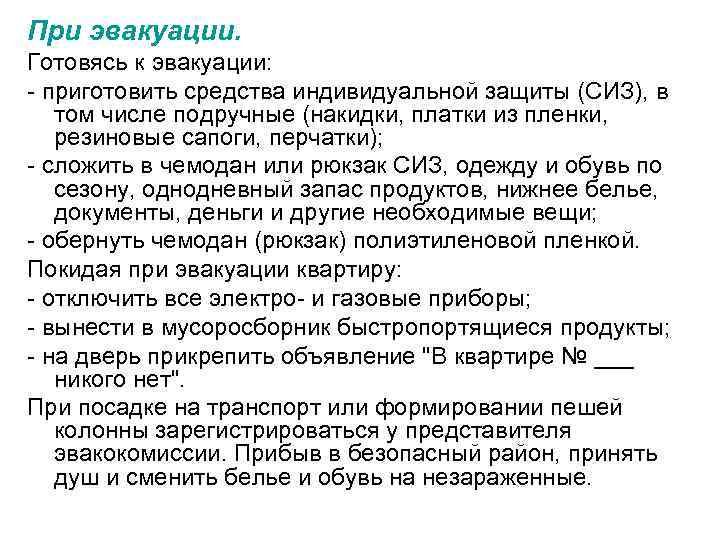 При эвакуации.

Готовясь к эвакуации:

- приготовить средства индивидуальной защиты (СИЗ), в том числе подручные (накидки, платки из пленки, резиновые сапоги, перчатки);

- сложить в чемодан или рюкзак СИЗ, одежду и обувь по сезону, однодневный запас продуктов, нижнее белье, документы, деньги и другие необходимые вещи;

- обернуть чемодан (рюкзак) полиэтиленовой пленкой.

Покидая при эвакуации квартиру:

- отключить все электро- и газовые приборы;

- вынести в мусоросборник быстропортящиеся продукты;

- на дверь прикрепить объявление "В квартире № ___ никого нет".

При посадке на транспорт или формировании пешей колонны зарегистрироваться у представителя эвакокомиссии. Прибыв в безопасный район, принять душ и сменить белье и обувь на незараженные.